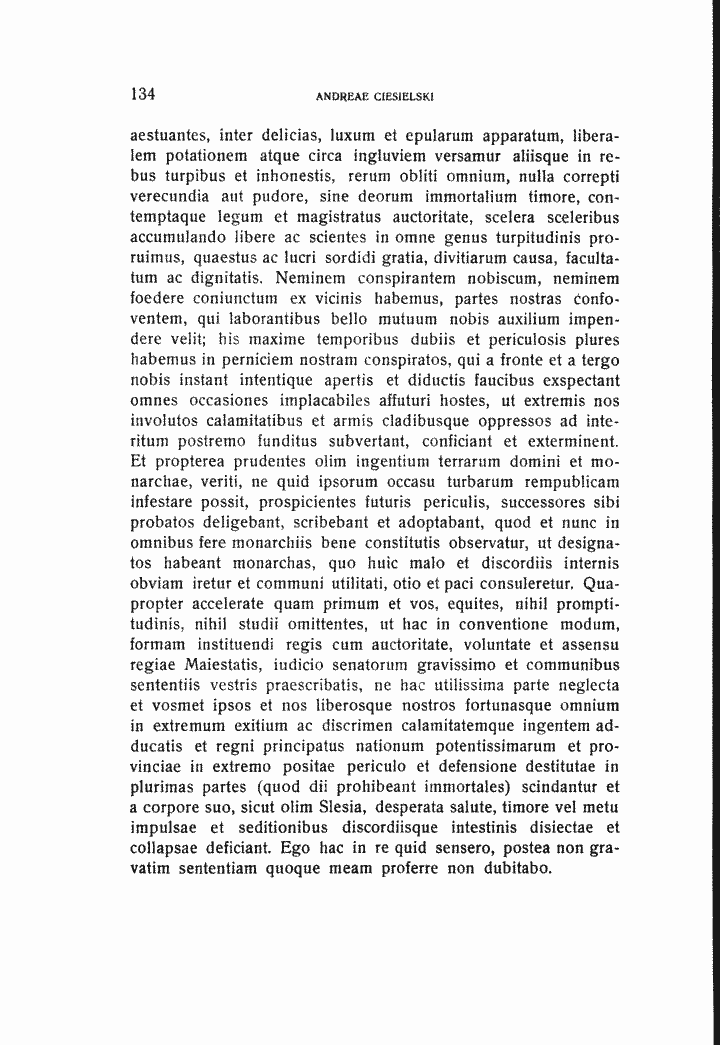 134 ANDREAE CIESIELSKI

aestuantes, inter delicias, luxum et epularum apparatum, liberalem potationem atque circa ingluviem versamur aliisque in rebus turpibus et inhonestis, rerum obliti omnium, nulla correpti verecundia aut pudore, sine deorum immortalium timore, contemptaque legum et magistratus auctoritate, scelera sceleribus accumulando libere ac scientes in omne genus turpitudinis proruimus, quaestus ac lucri sordidi gratia, divitiarum causa, facultatum ac dignitatis. Neminem conspirantem nobiscum, neminem foedere coniunctum ex vicinis habemus, partes nostras confoventem, qui laborantibus bello mutuum nobis auxilium impendere velit; his maxime temporibus dubiis et periculosis plures habemus in perniciem nostram conspiratos, qui a fronte et a tergo nobis instant intentique apertis et diductis faucibus exspectant omnes occasiones implacabiles affuturi hostes, ut extremis nos involutos calamitatibus et armis cladibusque oppressos ad interitum postremo funditus subvertant, conficiant et exterminent. Et propterea prudentes olim ingentium terrarum domini et monarchae, veriti, ne quid ipsorum occasu turbarum rempublicam infestare possit, prospicientes futuris periculis, successores sibi probatos deligebant, scribebant et adoptabant, quod et nunc in omnibus fere monarchiis bene constitutis observatur, ut designatos habeant monarchas, quo huic malo et discordiis internis obviam iretur et communi utilitati, otio et paci consuleretur. Quapropter accelerate quam primum et vos, equites, nihil promptitudinis, nihil studii omittentes, ut hac in conventione modum, formam instituendi regis cum auctoritate, voluntate et assensu regiae Maiestatis, iudicio senatorum gravissimo et communibus sententiis vestris praescribatis, ne hac utilissima parte neglecta et vosmet ipsos et nos liberosque nostros fortunasque omnium in extremum exitium ac discrimen calamitatemque ingentem adducatis et regni principatus nationum potentissimarum et provinciae in extremo positae periculo et defensione destitutae in plurimas partes (quod dii prohibeant immortales) scindantur et a corpore suo, sicut olim Slesia, desperata salute, timore vel metu impulsae et seditionibus discordiisque intestinis disiectae et collapsae deficiant. Ego hac in re quid sensero, postea non gravatim sententiam quoque meam proferre non dubitabo.